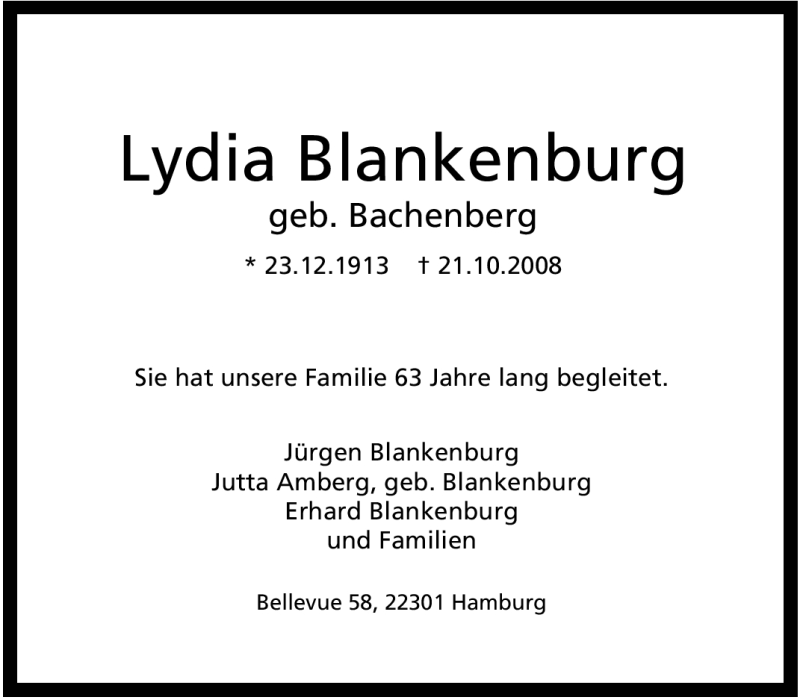 Lydia Blankenburg
geb. Bachenberg

* 23.12.1913 † 21.10.2008

Sie hat unsere Familie 63 Jahre lang begleitet.

Jürgen Blankenburg
Jutta Amberg, geb. Blankenburg
Erhard Blankenburg
und Familien

Bellevue 58, 22301 Hamburg